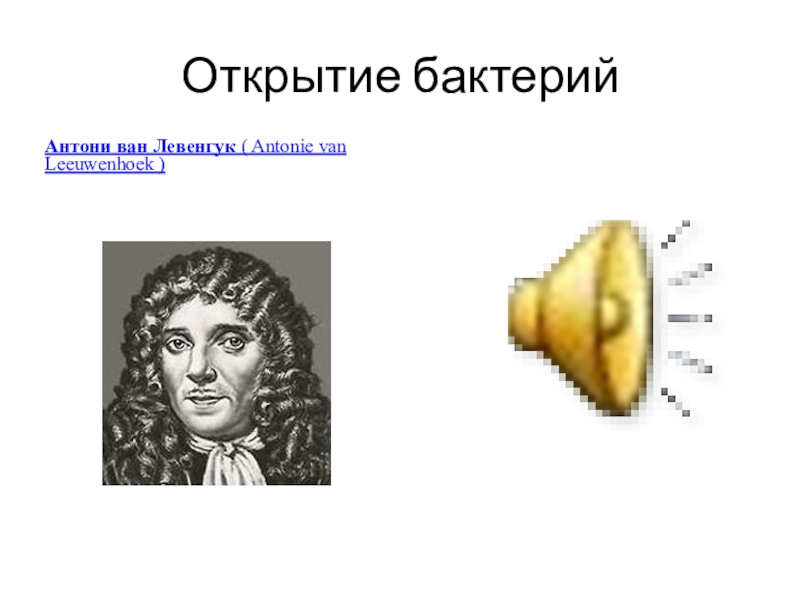 Открытие бактерий

Антони ван Левенгук ( Antonie van Leeuwenhoek )